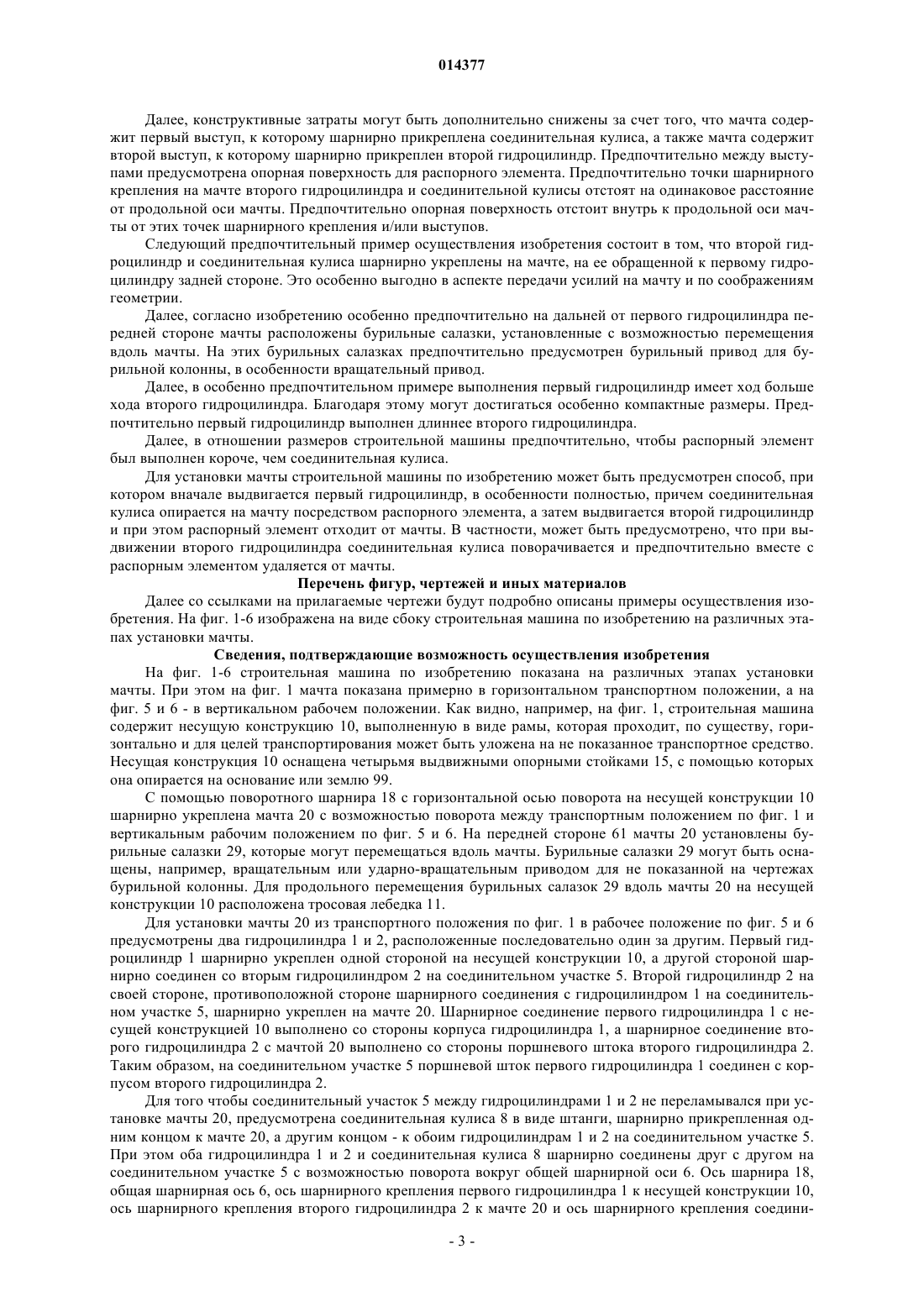 014377

Далее, конструктивные затраты могут быть дополнительно снижены за счет того, что мачта содержит первый выступ, к которому шарнирно прикреплена соединительная кулиса, а также мачта содержит второй выступ, к которому шарнирно прикреплен второй гидроцилиндр. Предпочтительно между выступами предусмотрена опорная поверхность для распорного элемента. Предпочтительно точки шарнирного крепления на мачте второго гидроцилиндра и соединительной кулисы отстоят на одинаковое расстояние от продольной оси мачты. Предпочтительно опорная поверхность отстоит внутрь к продольной оси мачты от этих точек шарнирного крепления и/или выступов.

Следующий предпочтительный пример осуществления изобретения состоит в том, что второй гидроцилиндр и соединительная кулиса шарнирно укреплены на мачте, на ее обращенной к первому гидроцилиндру задней стороне. Это особенно выгодно в аспекте передачи усилий на мачту и по соображениям геометрии.

Далее, согласно изобретению особенно предпочтительно на дальней от первого гидроцилиндра передней стороне мачты расположены бурильные салазки, установленные с возможностью перемещения вдоль мачты. На этих бурильных салазках предпочтительно предусмотрен бурильный привод для бурильной колонны, в особенности вращательный привод.

Далее, в особенно предпочтительном примере выполнения первый гидроцилиндр имеет ход больше хода второго гидроцилиндра. Благодаря этому могут достигаться особенно компактные размеры. Предпочтительно первый гидроцилиндр выполнен длиннее второго гидроцилиндра.

Далее, в отношении размеров строительной машины предпочтительно, чтобы распорный элемент был выполнен короче, чем соединительная кулиса.

Для установки мачты строительной машины по изобретению может быть предусмотрен способ, при котором вначале выдвигается первый гидроцилиндр, в особенности полностью, причем соединительная кулиса опирается на мачту посредством распорного элемента, а затем выдвигается второй гидроцилиндр и при этом распорный элемент отходит от мачты. В частности, может быть предусмотрено, что при выдвижении второго гидроцилиндра соединительная кулиса поворачивается и предпочтительно вместе с распорным элементом удаляется от мачты.

Перечень фигур, чертежей и иных материалов

Далее со ссылками на прилагаемые чертежи будут подробно описаны примеры осуществления изобретения. На фиг. 1-6 изображена на виде сбоку строительная машина по изобретению на различных этапах установки мачты.

Сведения, подтверждающие возможность осуществления изобретения

На фиг. 1-6 строительная машина по изобретению показана на различных этапах установки мачты. При этом на фиг. 1 мачта показана примерно в горизонтальном транспортном положении, а на фиг. 5 и 6 - в вертикальном рабочем положении. Как видно, например, на фиг. 1, строительная машина содержит несущую конструкцию 10, выполненную в виде рамы, которая проходит, по существу, горизонтально и для целей транспортирования может быть уложена на не показанное транспортное средство. Несущая конструкция 10 оснащена четырьмя выдвижными опорными стойками 15, с помощью которых она опирается на основание или землю 99.

С помощью поворотного шарнира 18 с горизонтальной осью поворота на несущей конструкции 10 шарнирно укреплена мачта 20 с возможностью поворота между транспортным положением по фиг. 1 и вертикальным рабочим положением по фиг. 5 и 6. На передней стороне 61 мачты 20 установлены бурильные салазки 29, которые могут перемещаться вдоль мачты. Бурильные салазки 29 могут быть оснащены, например, вращательным или ударно-вращательным приводом для не показанной на чертежах бурильной колонны. Для продольного перемещения бурильных салазок 29 вдоль мачты 20 на несущей конструкции 10 расположена тросовая лебедка 11.

Для установки мачты 20 из транспортного положения по фиг. 1 в рабочее положение по фиг. 5 и 6 предусмотрены два гидроцилиндра 1 и 2, расположенные последовательно один за другим. Первый гидроцилиндр 1 шарнирно укреплен одной стороной на несущей конструкции 10, а другой стороной шарнирно соединен со вторым гидроцилиндром 2 на соединительном участке 5. Второй гидроцилиндр 2 на своей стороне, противоположной стороне шарнирного соединения с гидроцилиндром 1 на соединительном участке 5, шарнирно укреплен на мачте 20. Шарнирное соединение первого гидроцилиндра 1 с несущей конструкцией 10 выполнено со стороны корпуса гидроцилиндра 1, а шарнирное соединение второго гидроцилиндра 2 с мачтой 20 выполнено со стороны поршневого штока второго гидроцилиндра 2. Таким образом, на соединительном участке 5 поршневой шток первого гидроцилиндра 1 соединен с корпусом второго гидроцилиндра 2.

Для того чтобы соединительный участок 5 между гидроцилиндрами 1 и 2 не переламывался при установке мачты 20, предусмотрена соединительная кулиса 8 в виде штанги, шарнирно прикрепленная одним концом к мачте 20, а другим концом - к обоим гидроцилиндрам 1 и 2 на соединительном участке 5. При этом оба гидроцилиндра 1 и 2 и соединительная кулиса 8 шарнирно соединены друг с другом на соединительном участке 5 с возможностью поворота вокруг общей шарнирной оси 6. Ось шарнира 18, общая шарнирная ось 6, ось шарнирного крепления первого гидроцилиндра 1 к несущей конструкции 10, ось шарнирного крепления второго гидроцилиндра 2 к мачте 20 и ось шарнирного крепления соедини-

- 3 -